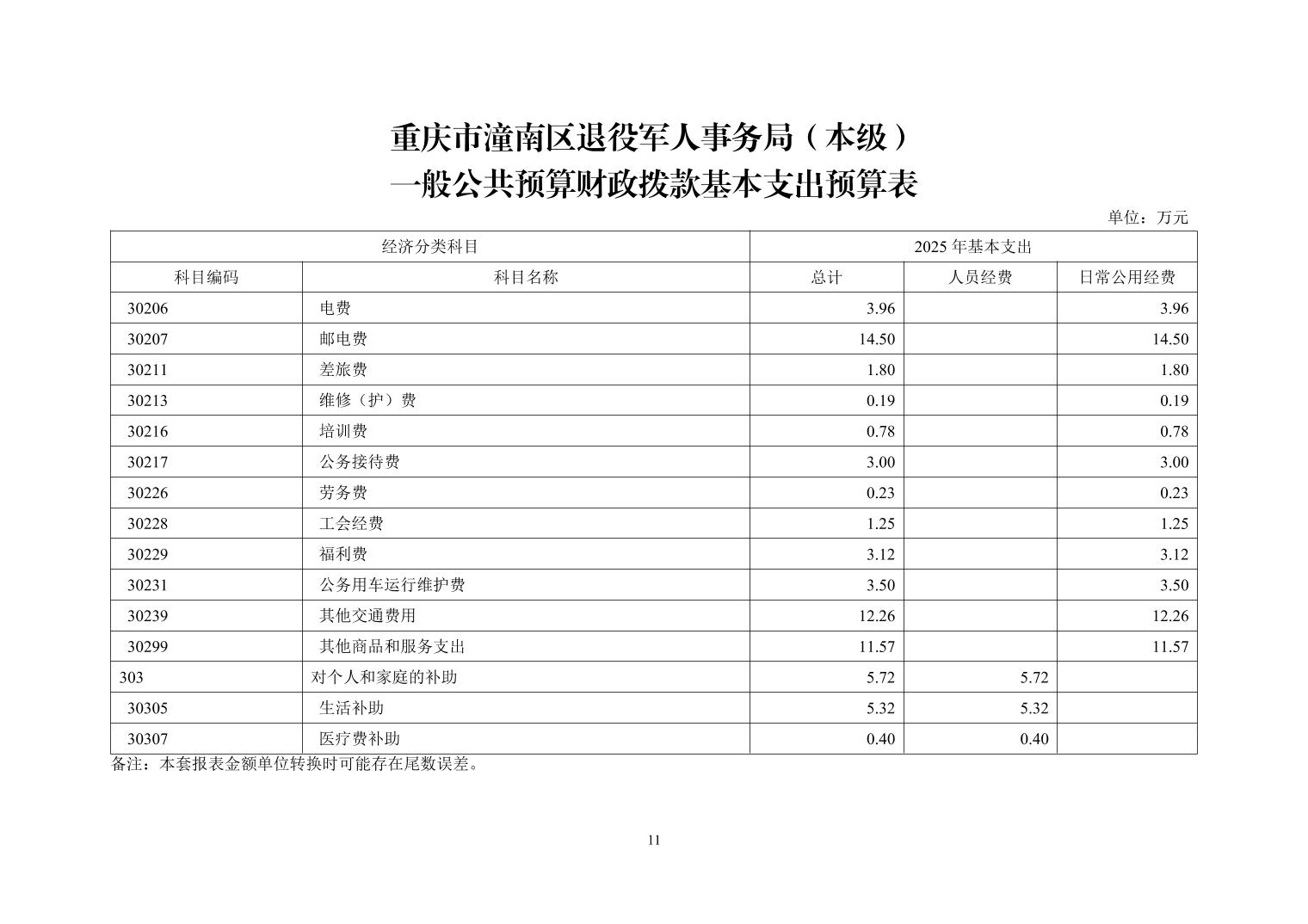 重庆市潼南区退役军人事务局（本级）
一般公共预算财政拨款基本支出预算表

单位：万元

| 经济分类科目 | | 2025 年基本支出 | | |
|---|---|---|---|---|
| 科目编码 | 科目名称 | 总计 | 人员经费 | 日常公用经费 |
| 30206 | 电费 | 3.96 | | 3.96 |
| 30207 | 邮电费 | 14.50 | | 14.50 |
| 30211 | 差旅费 | 1.80 | | 1.80 |
| 30213 | 维修（护）费 | 0.19 | | 0.19 |
| 30216 | 培训费 | 0.78 | | 0.78 |
| 30217 | 公务接待费 | 3.00 | | 3.00 |
| 30226 | 劳务费 | 0.23 | | 0.23 |
| 30228 | 工会经费 | 1.25 | | 1.25 |
| 30229 | 福利费 | 3.12 | | 3.12 |
| 30231 | 公务用车运行维护费 | 3.50 | | 3.50 |
| 30239 | 其他交通费用 | 12.26 | | 12.26 |
| 30299 | 其他商品和服务支出 | 11.57 | | 11.57 |
| 303 | 对个人和家庭的补助 | 5.72 | 5.72 | |
| 30305 | 生活补助 | 5.32 | 5.32 | |
| 30307 | 医疗费补助 | 0.40 | 0.40 | |

备注：本套报表金额单位转换时可能存在尾数误差。

11